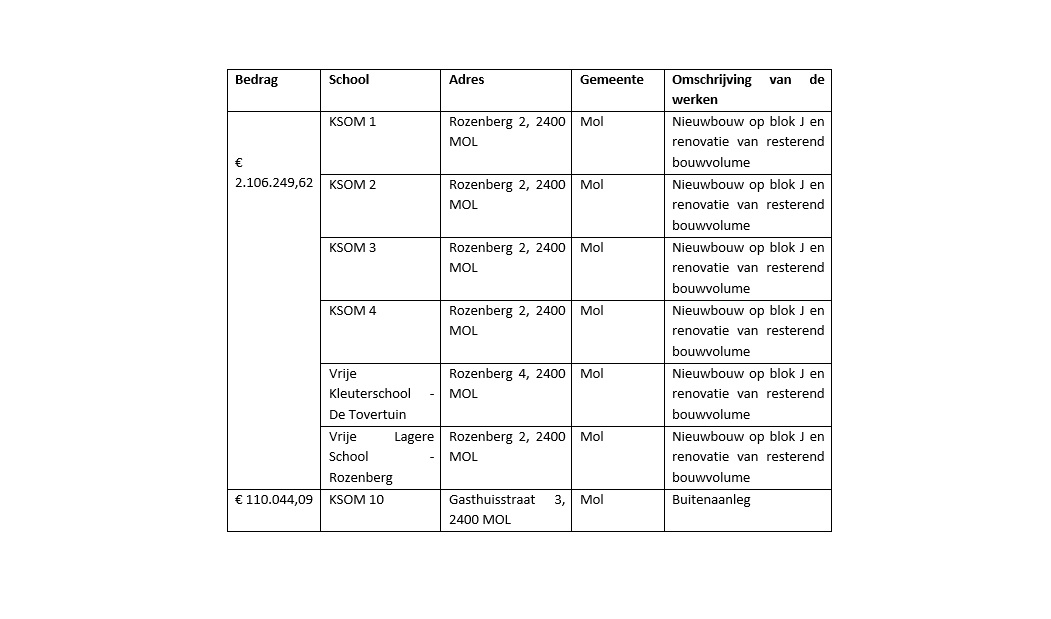 | Bedrag | School | Adres | Gemeente | Omschrijving van de werken |
|---|---|---|---|---|
| € 2.106.249,62 | KSOM 1 | Rozenberg 2, 2400 MOL | Mol | Nieuwbouw op blok J en renovatie van resterend bouwvolume |
| | KSOM 2 | Rozenberg 2, 2400 MOL | Mol | Nieuwbouw op blok J en renovatie van resterend bouwvolume |
| | KSOM 3 | Rozenberg 2, 2400 MOL | Mol | Nieuwbouw op blok J en renovatie van resterend bouwvolume |
| | KSOM 4 | Rozenberg 2, 2400 MOL | Mol | Nieuwbouw op blok J en renovatie van resterend bouwvolume |
| | Vrije Kleuterschool - De Tovertuin | Rozenberg 4, 2400 MOL | Mol | Nieuwbouw op blok J en renovatie van resterend bouwvolume |
| | Vrije Lagere School - Rozenberg | Rozenberg 2, 2400 MOL | Mol | Nieuwbouw op blok J en renovatie van resterend bouwvolume |
| € 110.044,09 | KSOM 10 | Gasthuisstraat 3, 2400 MOL | Mol | Buitenaanleg |